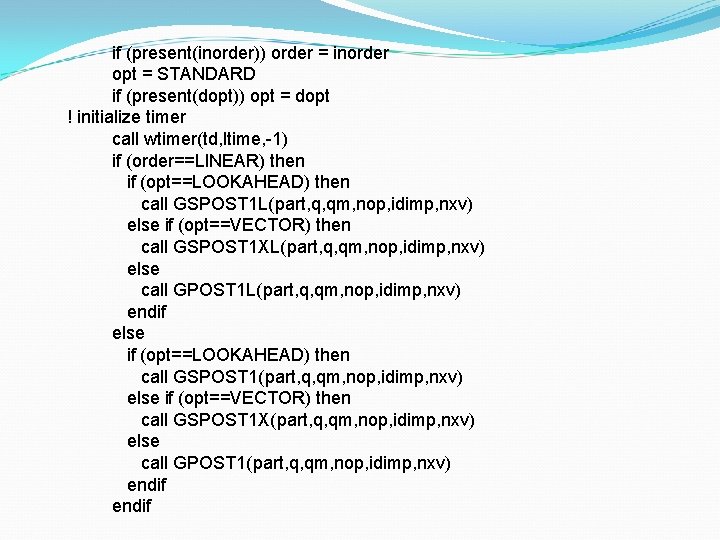 if (present(inorder)) order = inorder
opt = STANDARD
if (present(dopt)) opt = dopt
! initialize timer
call wtimer(td,ltime,-1)
if (order==LINEAR) then
if (opt==LOOKAHEAD) then
call GSPOST1L(part,q,qm,nop,idimp,nxv)
else if (opt==VECTOR) then
call GSPOST1XL(part,q,qm,nop,idimp,nxv)
else
call GPOST1L(part,q,qm,nop,idimp,nxv)
endif
else
if (opt==LOOKAHEAD) then
call GSPOST1(part,q,qm,nop,idimp,nxv)
else if (opt==VECTOR) then
call GSPOST1X(part,q,qm,nop,idimp,nxv)
else
call GPOST1(part,q,qm,nop,idimp,nxv)
endif
endif